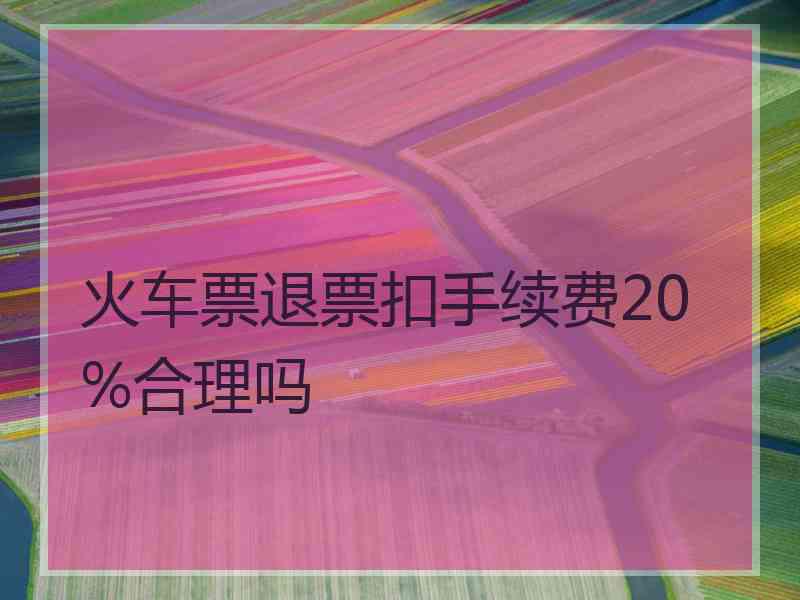 火车票退票扣手续费20%合理吗